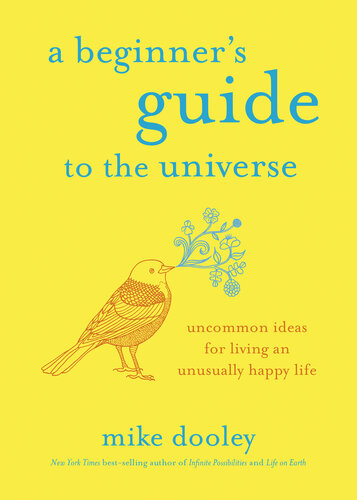 a beginner's
guide
to the universe

uncommon ideas
for living an
unusually happy life

mike dooley

New York Times best-selling author of Infinite Possibilities and Life on Earth